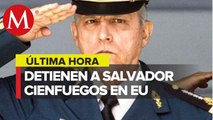 M

ÚLTIMA HORA

DETIENEN A SALVADOR CIENFUEGOS EN EU